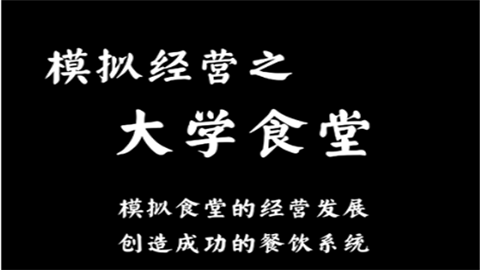 模拟经营之

大学食堂

模拟食堂的经营发展
创造成功的餐饮系统